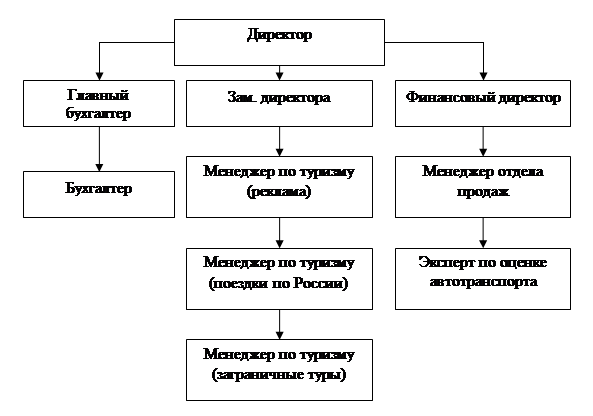 Директор

Главный бухгалтер

Бухгалтер

Зам. директора

Менеджер по туризму (реклама)

Менеджер по туризму (поездки по России)

Менеджер по туризму (заграничные туры)

Финансовый директор

Менеджер отдела продаж

Эксперт по оценке автотранспорта